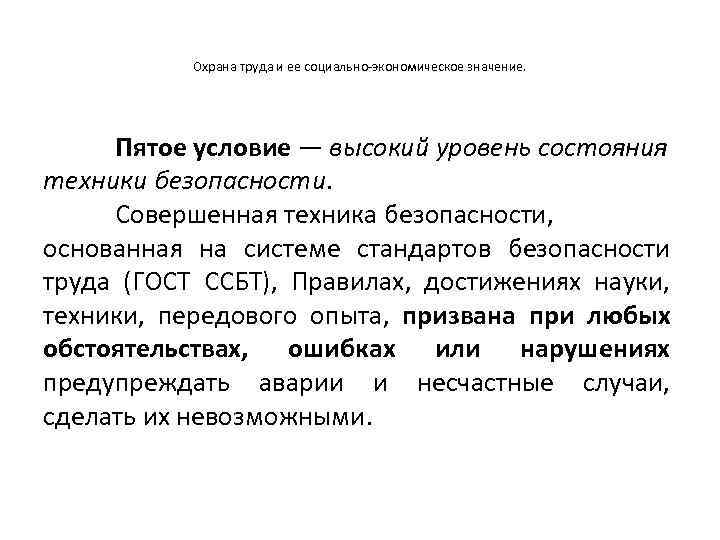 Охрана труда и ее социально-экономическое значение.

Пятое условие — высокий уровень состояния техники безопасности.

Совершенная техника безопасности, основанная на системе стандартов безопасности труда (ГОСТ ССБТ), Правилах, достижениях науки, техники, передового опыта, призвана при любых обстоятельствах, ошибках или нарушениях предупреждать аварии и несчастные случаи, сделать их невозможными.